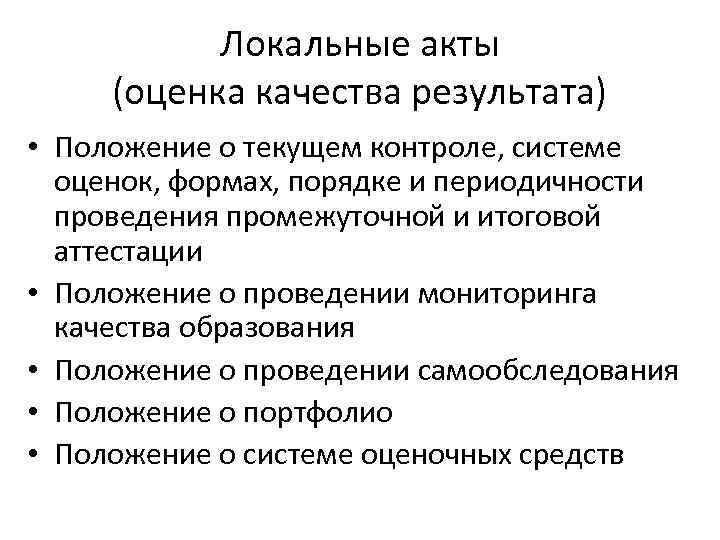 Локальные акты
(оценка качества результата)

• Положение о текущем контроле, системе оценок, формах, порядке и периодичности проведения промежуточной и итоговой аттестации
• Положение о проведении мониторинга качества образования
• Положение о проведении самообследования
• Положение о портфолио
• Положение о системе оценочных средств